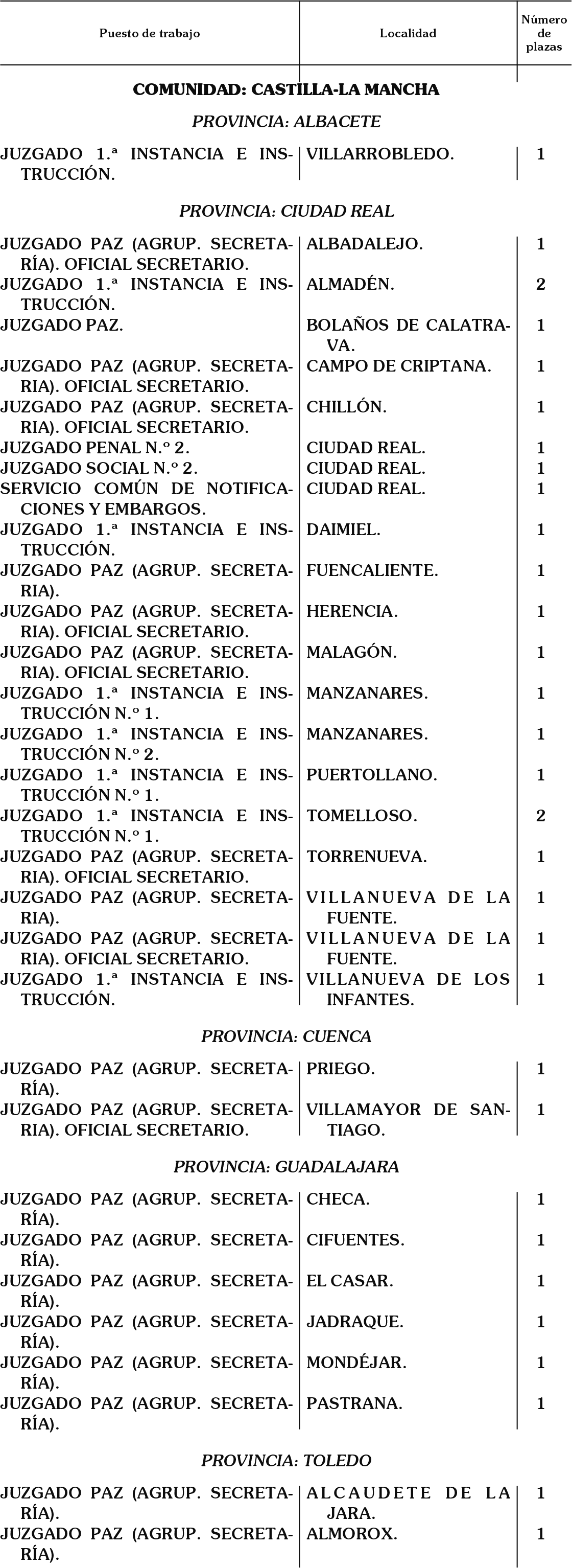 | Puesto de trabajo | Localidad | Número de plazas |
|---|---|---|
| **COMUNIDAD: CASTILLA-LA MANCHA** | | |
| *PROVINCIA: ALBACETE* | | |
| JUZGADO 1.ª INSTANCIA E INSTRUCCIÓN. | VILLARROBLEDO. | 1 |
| *PROVINCIA: CIUDAD REAL* | | |
| JUZGADO PAZ (AGRUP. SECRETARÍA). OFICIAL SECRETARIO. | ALBADALEJO. | 1 |
| JUZGADO 1.ª INSTANCIA E INSTRUCCIÓN. | ALMADÉN. | 2 |
| JUZGADO PAZ. | BOLAÑOS DE CALATRAVA. | 1 |
| JUZGADO PAZ (AGRUP. SECRETARIA). OFICIAL SECRETARIO. | CAMPO DE CRIPTANA. | 1 |
| JUZGADO PAZ (AGRUP. SECRETARIA). OFICIAL SECRETARIO. | CHILLÓN. | 1 |
| JUZGADO PENAL N.º 2. | CIUDAD REAL. | 1 |
| JUZGADO SOCIAL N.º 2. | CIUDAD REAL. | 1 |
| SERVICIO COMÚN DE NOTIFICACIONES Y EMBARGOS. | CIUDAD REAL. | 1 |
| JUZGADO 1.ª INSTANCIA E INSTRUCCIÓN. | DAIMIEL. | 1 |
| JUZGADO PAZ (AGRUP. SECRETARIA). | FUENCALIENTE. | 1 |
| JUZGADO PAZ (AGRUP. SECRETARIA). OFICIAL SECRETARIO. | HERENCIA. | 1 |
| JUZGADO PAZ (AGRUP. SECRETARIA). OFICIAL SECRETARIO. | MALAGÓN. | 1 |
| JUZGADO 1.ª INSTANCIA E INSTRUCCIÓN N.º 1. | MANZANARES. | 1 |
| JUZGADO 1.ª INSTANCIA E INSTRUCCIÓN N.º 2. | MANZANARES. | 1 |
| JUZGADO 1.ª INSTANCIA E INSTRUCCIÓN N.º 1. | PUERTOLLANO. | 1 |
| JUZGADO 1.ª INSTANCIA E INSTRUCCIÓN N.º 1. | TOMELLOSO. | 2 |
| JUZGADO PAZ (AGRUP. SECRETARIA). OFICIAL SECRETARIO. | TORRENUEVA. | 1 |
| JUZGADO PAZ (AGRUP. SECRETARIA). | VILLANUEVA DE LA FUENTE. | 1 |
| JUZGADO PAZ (AGRUP. SECRETARIA). OFICIAL SECRETARIO. | VILLANUEVA DE LA FUENTE. | 1 |
| JUZGADO 1.ª INSTANCIA E INSTRUCCIÓN. | VILLANUEVA DE LOS INFANTES. | 1 |
| *PROVINCIA: CUENCA* | | |
| JUZGADO PAZ (AGRUP. SECRETARÍA). | PRIEGO. | 1 |
| JUZGADO PAZ (AGRUP. SECRETARIA). OFICIAL SECRETARIO. | VILLAMAYOR DE SANTIAGO. | 1 |
| *PROVINCIA: GUADALAJARA* | | |
| JUZGADO PAZ (AGRUP. SECRETARÍA). | CHECA. | 1 |
| JUZGADO PAZ (AGRUP. SECRETARÍA). | CIFUENTES. | 1 |
| JUZGADO PAZ (AGRUP. SECRETARÍA). | EL CASAR. | 1 |
| JUZGADO PAZ (AGRUP. SECRETARÍA). | JADRAQUE. | 1 |
| JUZGADO PAZ (AGRUP. SECRETARÍA). | MONDÉJAR. | 1 |
| JUZGADO PAZ (AGRUP. SECRETARÍA). | PASTRANA. | 1 |
| *PROVINCIA: TOLEDO* | | |
| JUZGADO PAZ (AGRUP. SECRETARÍA). | ALCAUDETE DE LA JARA. | 1 |
| JUZGADO PAZ (AGRUP. SECRETARÍA). | ALMOROX. | 1 |